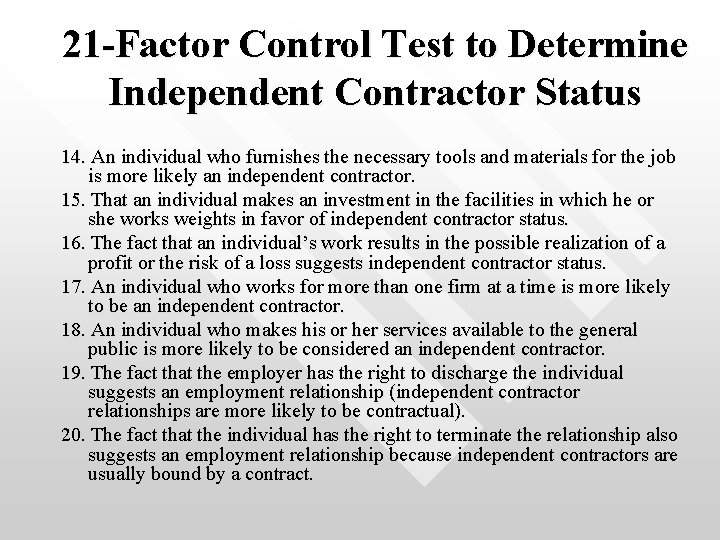 21-Factor Control Test to Determine Independent Contractor Status

14. An individual who furnishes the necessary tools and materials for the job is more likely an independent contractor.

15. That an individual makes an investment in the facilities in which he or she works weights in favor of independent contractor status.

16. The fact that an individual's work results in the possible realization of a profit or the risk of a loss suggests independent contractor status.

17. An individual who works for more than one firm at a time is more likely to be an independent contractor.

18. An individual who makes his or her services available to the general public is more likely to be considered an independent contractor.

19. The fact that the employer has the right to discharge the individual suggests an employment relationship (independent contractor relationships are more likely to be contractual).

20. The fact that the individual has the right to terminate the relationship also suggests an employment relationship because independent contractors are usually bound by a contract.